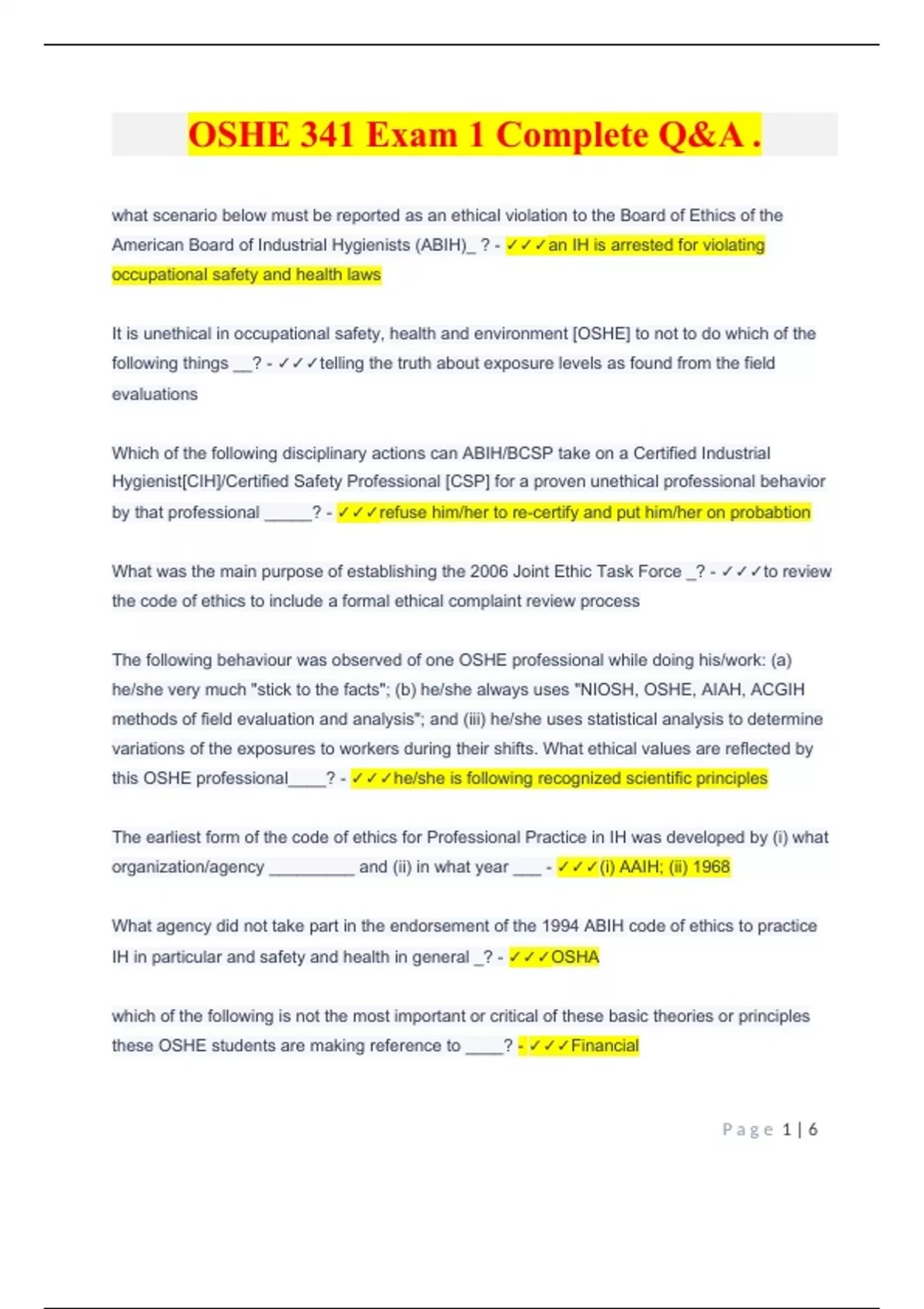 OSHE 341 Exam 1 Complete Q&A .

what scenario below must be reported as an ethical violation to the Board of Ethics of the American Board of Industrial Hygienists (ABIH)_ ? - ✓✓✓an IH is arrested for violating occupational safety and health laws

It is unethical in occupational safety, health and environment [OSHE] to not to do which of the following things __? - ✓✓✓telling the truth about exposure levels as found from the field evaluations

Which of the following disciplinary actions can ABIH/BCSP take on a Certified Industrial Hygienist[CIH]/Certified Safety Professional [CSP] for a proven unethical professional behavior by that professional _____? - ✓✓✓refuse him/her to re-certify and put him/her on probabtion

What was the main purpose of establishing the 2006 Joint Ethic Task Force _? - ✓✓✓to review the code of ethics to include a formal ethical complaint review process

The following behaviour was observed of one OSHE professional while doing his/work: (a) he/she very much "stick to the facts"; (b) he/she always uses "NIOSH, OSHE, AIAH, ACGIH methods of field evaluation and analysis"; and (iii) he/she uses statistical analysis to determine variations of the exposures to workers during their shifts. What ethical values are reflected by this OSHE professional____? - ✓✓✓he/she is following recognized scientific principles

The earliest form of the code of ethics for Professional Practice in IH was developed by (i) what organization/agency _________ and (ii) in what year ___ - ✓✓✓(i) AAIH; (ii) 1968

What agency did not take part in the endorsement of the 1994 ABIH code of ethics to practice IH in particular and safety and health in general _? - ✓✓✓OSHA

which of the following is not the most important or critical of these basic theories or principles these OSHE students are making reference to ____? - ✓✓✓Financial

Page 1 | 6